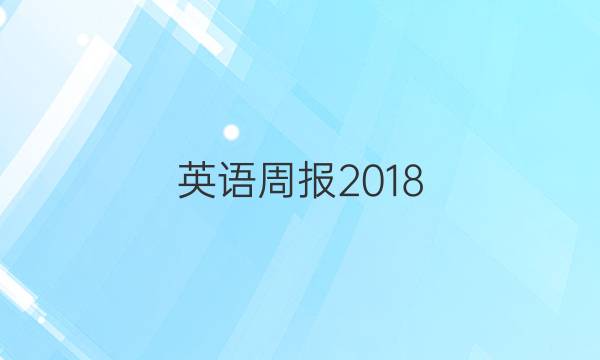 英语周报2018